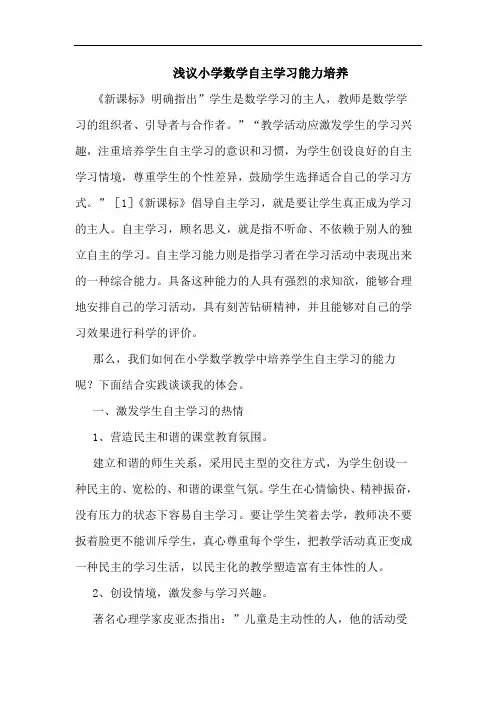 浅议小学数学自主学习能力培养

《新课标》明确指出”学生是数学学习的主人，教师是数学学习的组织者、引导者与合作者。”“教学活动应激发学生的学习兴趣，注重培养学生自主学习的意识和习惯，为学生创设良好的自主学习情境，尊重学生的个性差异，鼓励学生选择适合自己的学习方式。”［1］《新课标》倡导自主学习，就是要让学生真正成为学习的主人。自主学习，顾名思义，就是指不听命、不依赖于别人的独立自主的学习。自主学习能力则是指学习者在学习活动中表现出来的一种综合能力。具备这种能力的人具有强烈的求知欲，能够合理地安排自己的学习活动，具有刻苦钻研精神，并且能够对自己的学习效果进行科学的评价。

那么，我们如何在小学数学教学中培养学生自主学习的能力呢？下面结合实践谈谈我的体会。

一、激发学生自主学习的热情

1、营造民主和谐的课堂教育氛围。

建立和谐的师生关系，采用民主型的交往方式，为学生创设一种民主的、宽松的、和谐的课堂气氛。学生在心情愉快、精神振奋，没有压力的状态下容易自主学习。要让学生笑着去学，教师决不要扳着脸更不能训斥学生，真心尊重每个学生，把教学活动真正变成一种民主的学习生活，以民主化的教学塑造富有主体性的人。

2、创设情境，激发参与学习兴趣。

著名心理学家皮亚杰指出：”儿童是主动性的人，他的活动受